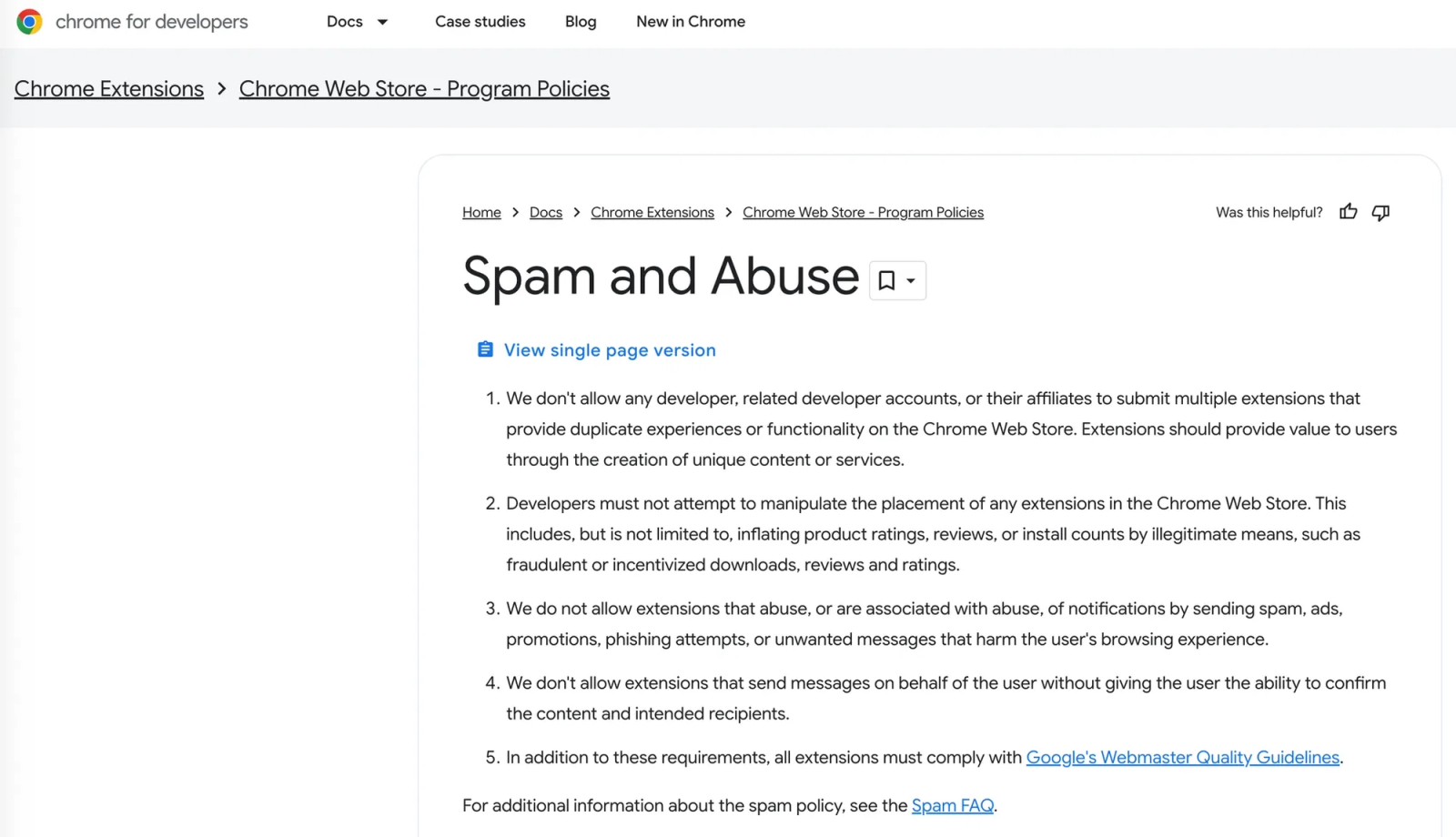 chrome for developers Docs Case studies Blog New in Chrome

Chrome Extensions > Chrome Web Store - Program Policies

Home > Docs > Chrome Extensions > Chrome Web Store - Program Policies

Was this helpful?

Spam and Abuse

View single page version

1. We don't allow any developer, related developer accounts, or their affiliates to submit multiple extensions that provide duplicate experiences or functionality on the Chrome Web Store. Extensions should provide value to users through the creation of unique content or services.

2. Developers must not attempt to manipulate the placement of any extensions in the Chrome Web Store. This includes, but is not limited to, inflating product ratings, reviews, or install counts by illegitimate means, such as fraudulent or incentivized downloads, reviews and ratings.

3. We do not allow extensions that abuse, or are associated with abuse, of notifications by sending spam, ads, promotions, phishing attempts, or unwanted messages that harm the user's browsing experience.

4. We don't allow extensions that send messages on behalf of the user without giving the user the ability to confirm the content and intended recipients.

5. In addition to these requirements, all extensions must comply with Google's Webmaster Quality Guidelines.

For additional information about the spam policy, see the Spam FAQ.